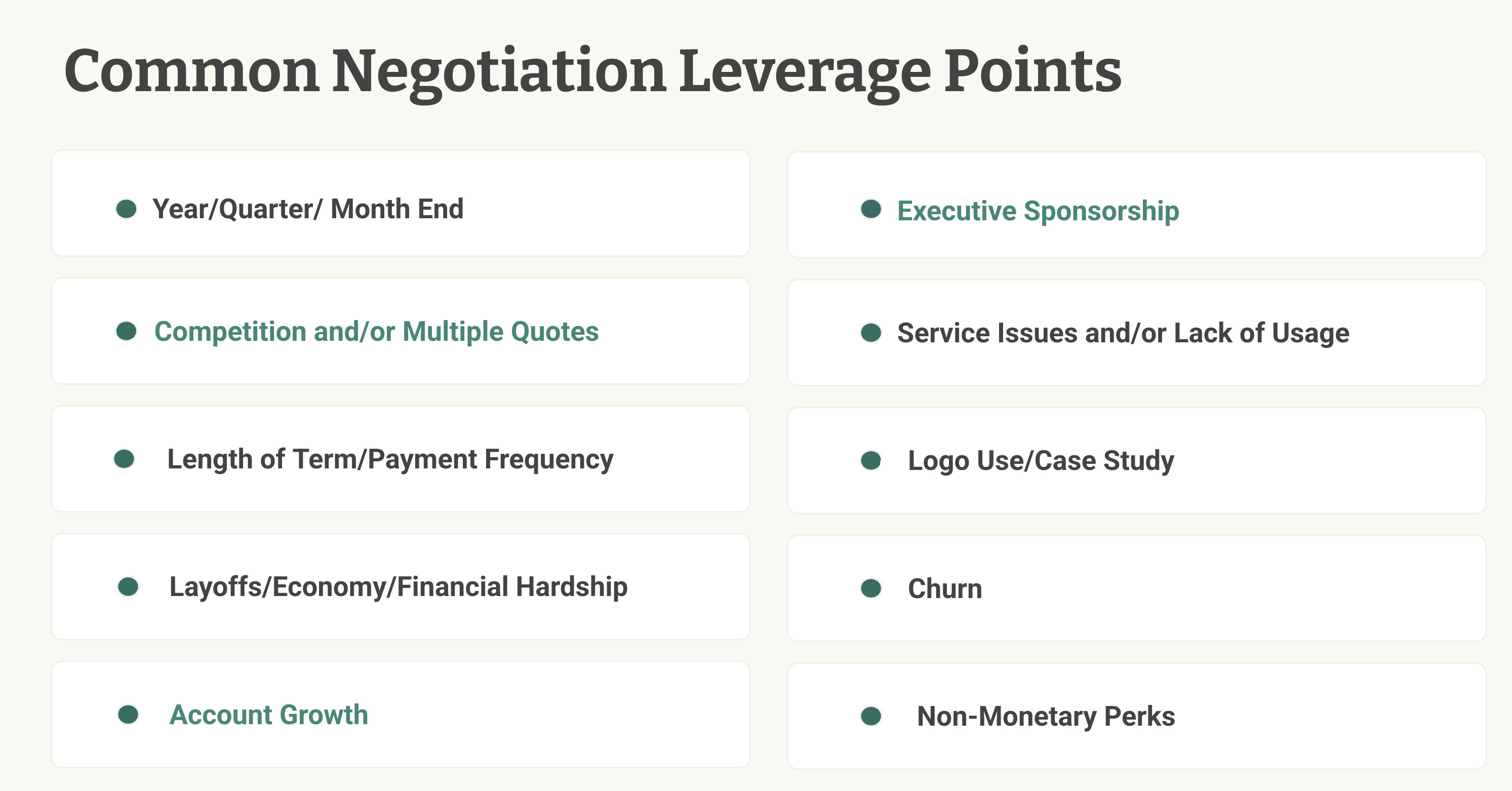 Common Negotiation Leverage Points

• Year/Quarter/ Month End

• Competition and/or Multiple Quotes

• Length of Term/Payment Frequency

• Layoffs/Economy/Financial Hardship

• Account Growth

• Executive Sponsorship

• Service Issues and/or Lack of Usage

• Logo Use/Case Study

• Churn

• Non-Monetary Perks